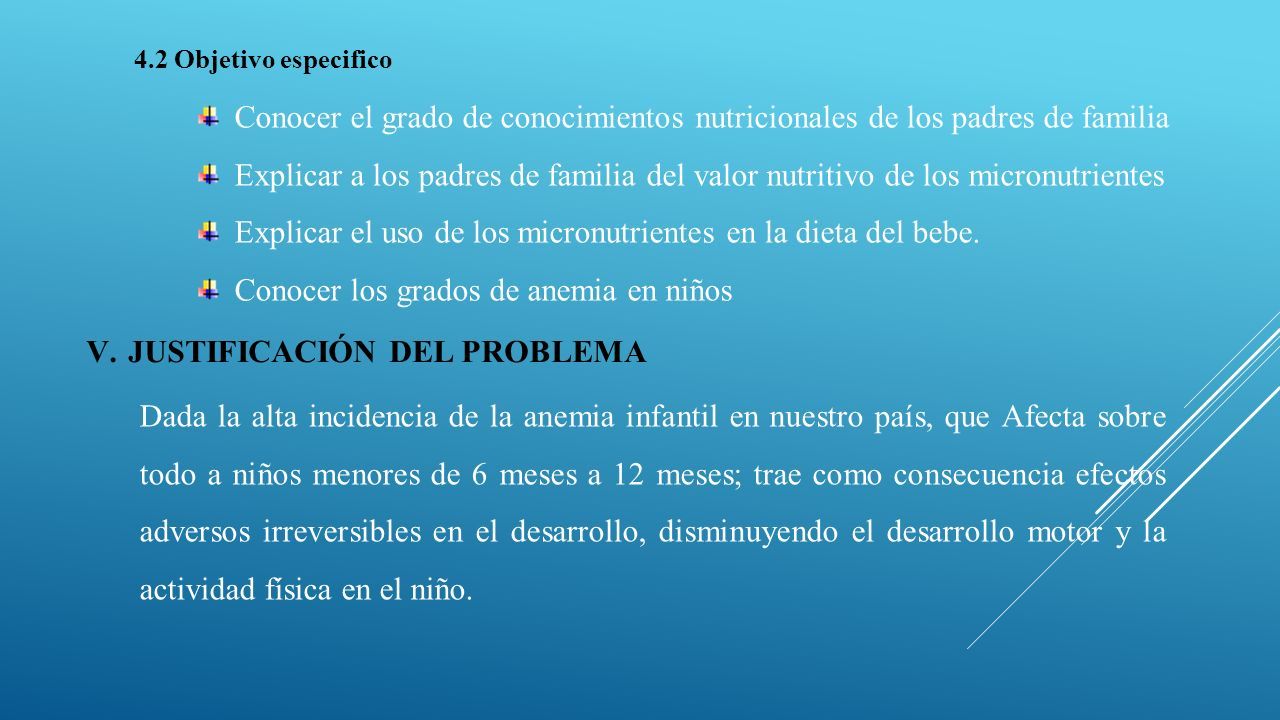 4.2 Objetivo especifico

Conocer el grado de conocimientos nutricionales de los padres de familia

Explicar a los padres de familia del valor nutritivo de los micronutrientes

Explicar el uso de los micronutrientes en la dieta del bebe.

Conocer los grados de anemia en niños

V. JUSTIFICACIÓN DEL PROBLEMA

Dada la alta incidencia de la anemia infantil en nuestro país, que Afecta sobre todo a niños menores de 6 meses a 12 meses; trae como consecuencia efectos adversos irreversibles en el desarrollo, disminuyendo el desarrollo motor y la actividad física en el niño.